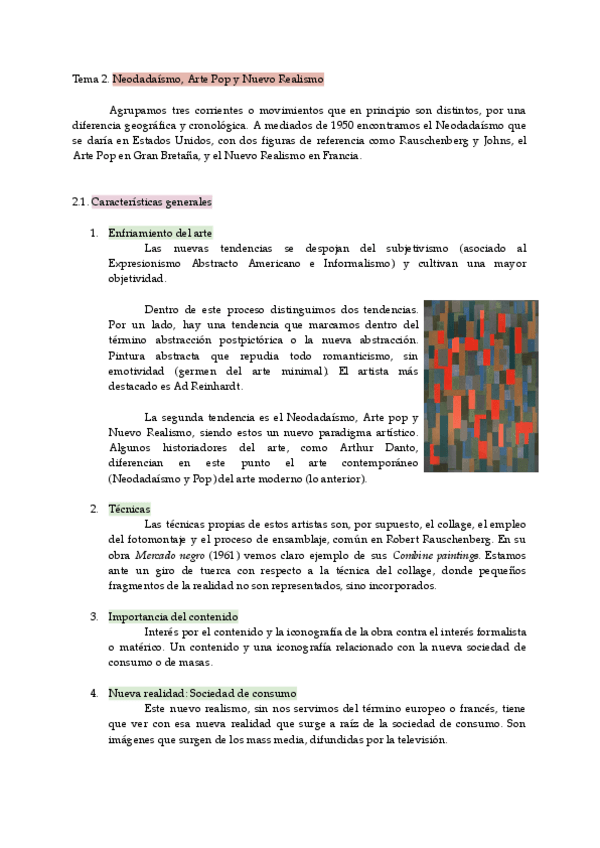 Tema 2. Neodadaísmo, Arte Pop y Nuevo Realismo

Agrupamos tres corrientes o movimientos que en principio son distintos, por una diferencia geográfica y cronológica. A mediados de 1950 encontramos el Neodadaísmo que se daría en Estados Unidos, con dos figuras de referencia como Rauschenberg y Johns, el Arte Pop en Gran Bretaña, y el Nuevo Realismo en Francia.

2.1. Características generales

1. Enfriamiento del arte

Las nuevas tendencias se despojan del subjetivismo (asociado al Expresionismo Abstracto Americano e Informalismo) y cultivan una mayor objetividad.

Dentro de este proceso distinguimos dos tendencias. Por un lado, hay una tendencia que marcamos dentro del término abstracción postpictórica o la nueva abstracción. Pintura abstracta que repudia todo romanticismo, sin emotividad (germen del arte minimal). El artista más destacado es Ad Reinhardt.

La segunda tendencia es el Neodadaísmo, Arte pop y Nuevo Realismo, siendo estos un nuevo paradigma artístico. Algunos historiadores del arte, como Arthur Danto, diferencian en este punto el arte contemporáneo (Neodadaísmo y Pop) del arte moderno (lo anterior).

2. Técnicas

Las técnicas propias de estos artistas son, por supuesto, el collage, el empleo del fotomontaje y el proceso de ensamblaje, común en Robert Rauschenberg. En su obra Mercado negro (1961) vemos claro ejemplo de sus Combine paintings. Estamos ante un giro de tuerca con respecto a la técnica del collage, donde pequeños fragmentos de la realidad no son representados, sino incorporados.

3. Importancia del contenido

Interés por el contenido y la iconografía de la obra contra el interés formalista o matérico. Un contenido y una iconografía relacionado con la nueva sociedad de consumo o de masas.

4. Nueva realidad: Sociedad de consumo

Este nuevo realismo, sin nos servimos del término europeo o francés, tiene que ver con esa nueva realidad que surge a raíz de la sociedad de consumo. Son imágenes que surgen de los mass media, difundidas por la televisión.